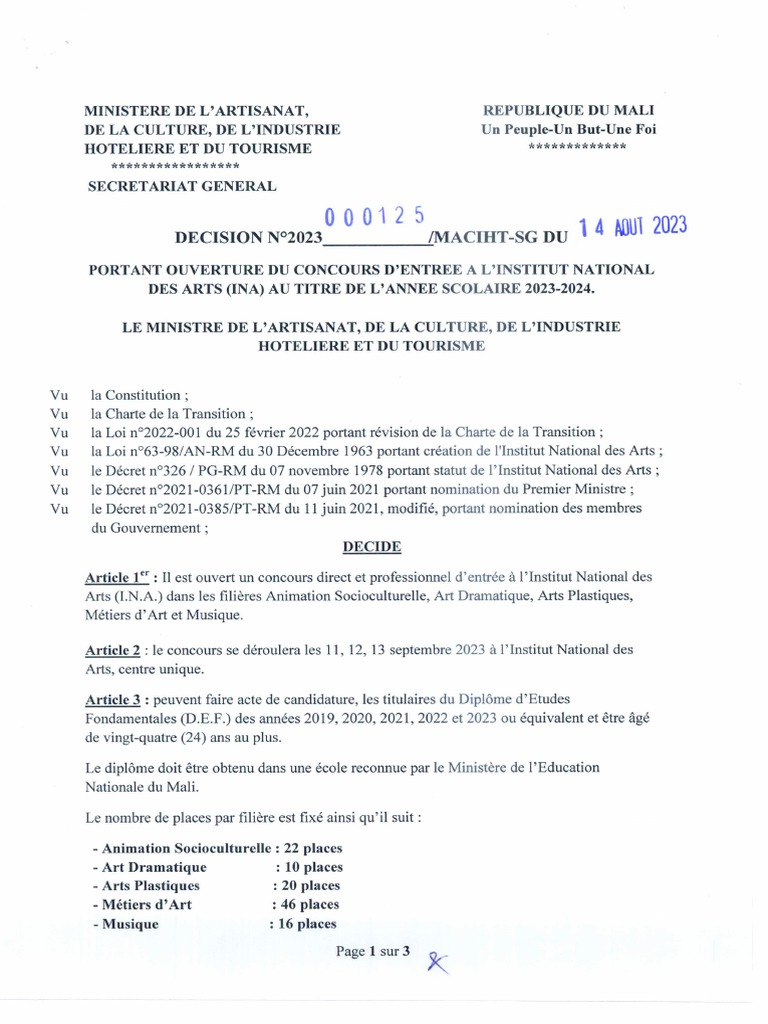 MINISTERE DE L'ARTISANAT, DE LA CULTURE, DE L'INDUSTRIE HOTELIERE ET DU TOURISME
*****************
SECRETARIAT GENERAL

REPUBLIQUE DU MALI
Un Peuple-Un But-Une Foi
*************

DECISION N°2023 000125 /MACIHT-SG DU 14 AOUT 2023

PORTANT OUVERTURE DU CONCOURS D'ENTREE A L'INSTITUT NATIONAL DES ARTS (INA) AU TITRE DE L'ANNEE SCOLAIRE 2023-2024.

LE MINISTRE DE L'ARTISANAT, DE LA CULTURE, DE L'INDUSTRIE HOTELIERE ET DU TOURISME

Vu la Constitution ;
Vu la Charte de la Transition ;
Vu la Loi n°2022-001 du 25 février 2022 portant révision de la Charte de la Transition ;
Vu la Loi n°63-98/AN-RM du 30 Décembre 1963 portant création de l'Institut National des Arts ;
Vu le Décret n°326 / PG-RM du 07 novembre 1978 portant statut de l'Institut National des Arts ;
Vu le Décret n°2021-0361/PT-RM du 07 juin 2021 portant nomination du Premier Ministre ;
Vu le Décret n°2021-0385/PT-RM du 11 juin 2021, modifié, portant nomination des membres du Gouvernement ;

DECIDE

Article 1$^{er}$ : Il est ouvert un concours direct et professionnel d'entrée à l'Institut National des Arts (I.N.A.) dans les filières Animation Socioculturelle, Art Dramatique, Arts Plastiques, Métiers d'Art et Musique.

Article 2 : le concours se déroulera les 11, 12, 13 septembre 2023 à l'Institut National des Arts, centre unique.

Article 3 : peuvent faire acte de candidature, les titulaires du Diplôme d'Etudes Fondamentales (D.E.F.) des années 2019, 2020, 2021, 2022 et 2023 ou équivalent et être âgé de vingt-quatre (24) ans au plus.

Le diplôme doit être obtenu dans une école reconnue par le Ministère de l'Education Nationale du Mali.

Le nombre de places par filière est fixé ainsi qu'il suit :

- Animation Socioculturelle : 22 places
- Art Dramatique : 10 places
- Arts Plastiques : 20 places
- Métiers d'Art : 46 places
- Musique : 16 places

Page 1 sur 3